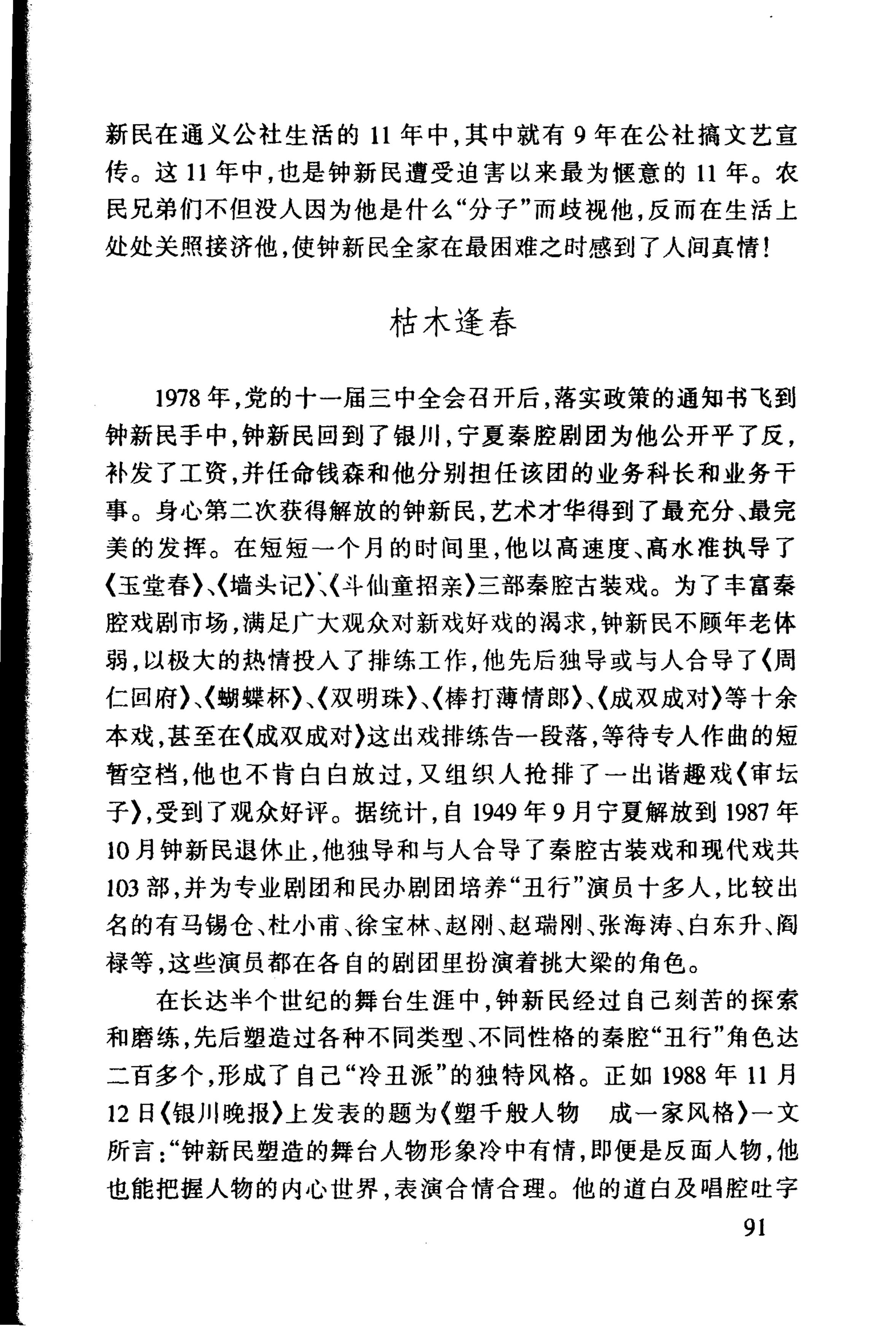 新民在通义公社生活的 11 年中，其中就有 9 年在公社搞文艺宣传。这 11 年中，也是钟新民遭受迫害以来最为惬意的 11 年。农民兄弟们不但没人因为他是什么“分子”而歧视他，反而在生活上处处关照接济他，使钟新民全家在最困难之时感到了人间真情！

枯木逢春

1978 年，党的十一届三中全会召开后，落实政策的通知书飞到钟新民手中，钟新民回到了银川，宁夏秦腔剧团为他公开平了反，补发了工资，并任命钱森和他分别担任该团的业务科长和业务干事。身心第二次获得解放的钟新民，艺术才华得到了最充分、最完美的发挥。在短短一个月的时间里，他以高速度、高水准执导了《玉堂春》、《墙头记》、《斗仙童招亲》三部秦腔古装戏。为了丰富秦腔戏剧市场，满足广大观众对新戏好戏的渴求，钟新民不顾年老体弱，以极大的热情投入了排练工作，他先后独导或与人合导了《周仁回府》、《蝴蝶杯》、《双明珠》、《棒打薄情郎》、《成双成对》等十余本戏，甚至在《成双成对》这出戏排练告一段落，等待专人作曲的短暂空档，他也不肯白白放过，又组织人抢排了一出谐趣戏《审坛子》，受到了观众好评。据统计，自 1949 年 9 月宁夏解放到 1987 年 10 月钟新民退休止，他独导和与人合导了秦腔古装戏和现代戏共 103 部，并为专业剧团和民办剧团培养“丑行”演员十多人，比较出名的有马锡仓、杜小甫、徐宝林、赵刚、赵瑞刚、张海涛、白东升、阎禄等，这些演员都在各自的剧团里扮演着挑大梁的角色。

在长达半个世纪的舞台生涯中，钟新民经过自己刻苦的探索和磨练，先后塑造过各种不同类型、不同性格的秦腔“丑行”角色达二百多个，形成了自己“冷丑派”的独特风格。正如 1988 年 11 月 12 日《银川晚报》上发表的题为《塑千般人物　成一家风格》一文所言：“钟新民塑造的舞台人物形象冷中有情，即便是反面人物，他也能把握人物的内心世界，表演合情合理。他的道白及唱腔吐字

91